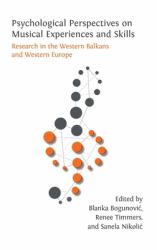 Psychological Perspectives on Musical Experiences and Skills

Research in the Western Balkans and Western Europe

Edited by
Blanka Bogunović,
Renee Timmers,
and Sanela Nikolić